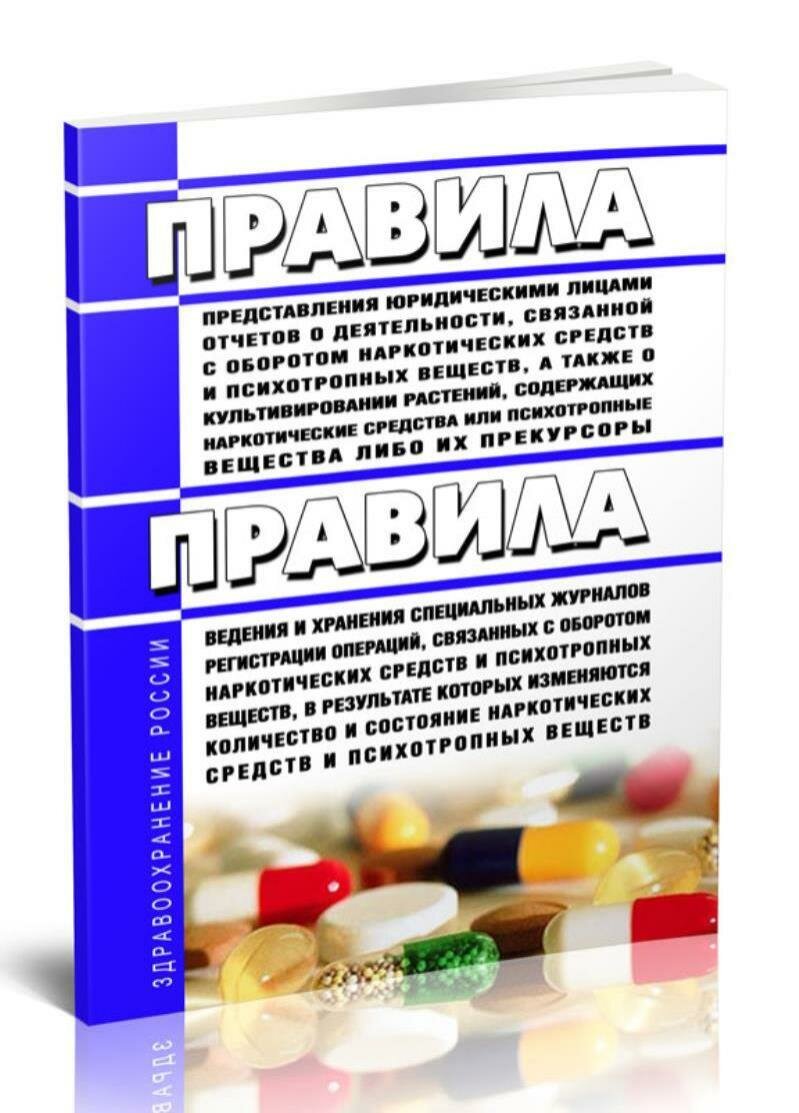 ПРАВИЛА

ПРЕДСТАВЛЕНИЯ ЮРИДИЧЕСКИМИ ЛИЦАМИ ОТЧЕТОВ О ДЕЯТЕЛЬНОСТИ, СВЯЗАННОЙ С ОБОРОТОМ НАРКОТИЧЕСКИХ СРЕДСТВ И ПСИХОТРОПНЫХ ВЕЩЕСТВ, А ТАКЖЕ О КУЛЬТИВИРОВАНИИ РАСТЕНИЙ, СОДЕРЖАЩИХ НАРКОТИЧЕСКИЕ СРЕДСТВА ИЛИ ПСИХОТРОПНЫЕ ВЕЩЕСТВА ЛИБО ИХ ПРЕКУРСОРЫ

ПРАВИЛА

ВЕДЕНИЯ И ХРАНЕНИЯ СПЕЦИАЛЬНЫХ ЖУРНАЛОВ РЕГИСТРАЦИИ ОПЕРАЦИЙ, СВЯЗАННЫХ С ОБОРОТОМ НАРКОТИЧЕСКИХ СРЕДСТВ И ПСИХОТРОПНЫХ ВЕЩЕСТВ, В РЕЗУЛЬТАТЕ КОТОРЫХ ИЗМЕНЯЮТСЯ КОЛИЧЕСТВО И СОСТОЯНИЕ НАРКОТИЧЕСКИХ СРЕДСТВ И ПСИХОТРОПНЫХ ВЕЩЕСТВ

ЗДРАВООХРАНЕНИЕ РОССИИ